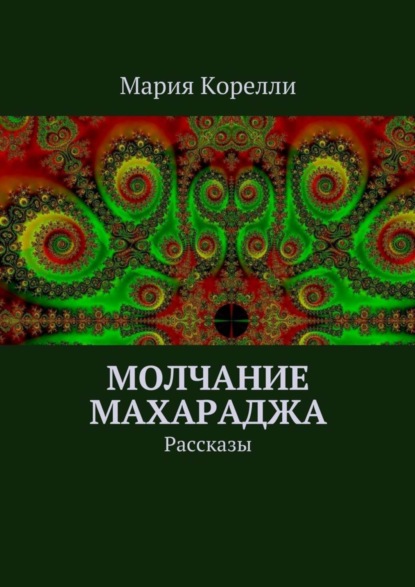 Мария Корелли

МОЛЧАНИЕ МАХАРАДЖА

Рассказы